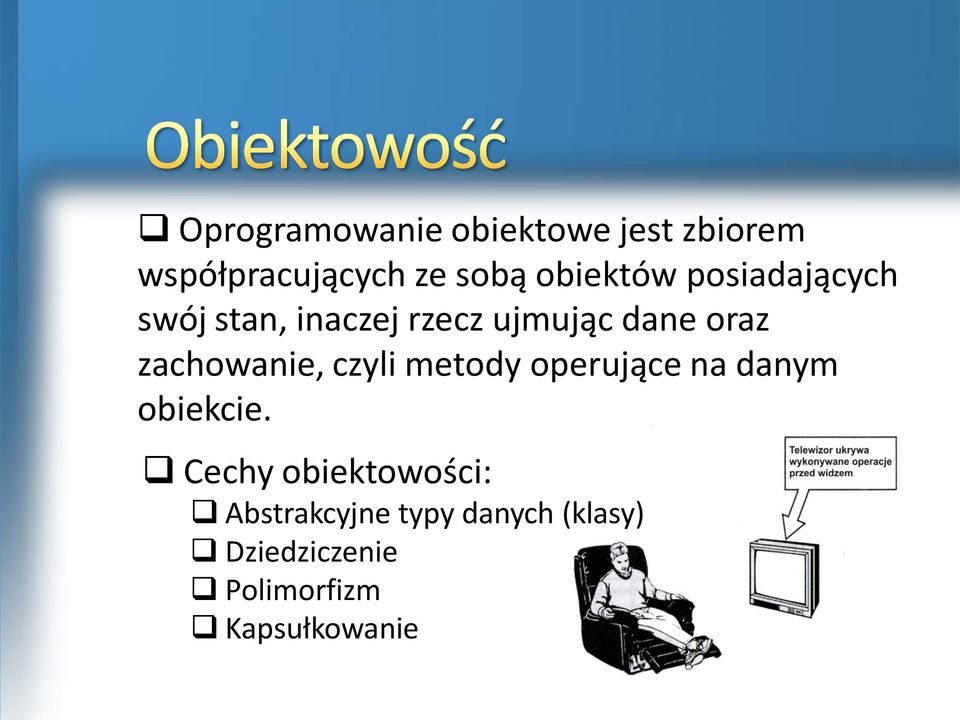 Obiektowość

❑ Oprogramowanie obiektowe jest zbiorem współpracujących ze sobą obiektów posiadających swój stan, inaczej rzecz ujmując dane oraz zachowanie, czyli metody operujące na danym obiekcie.

❑ Cechy obiektowości:
❑ Abstrakcyjne typy danych (klasy)
❑ Dziedziczenie
❑ Polimorfizm
❑ Kapsułkowanie

Telewizor ukrywa wykonywane operacje przed widzem